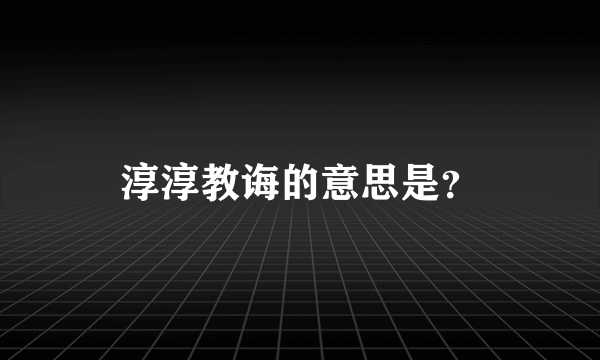 淳淳教诲的意思是?